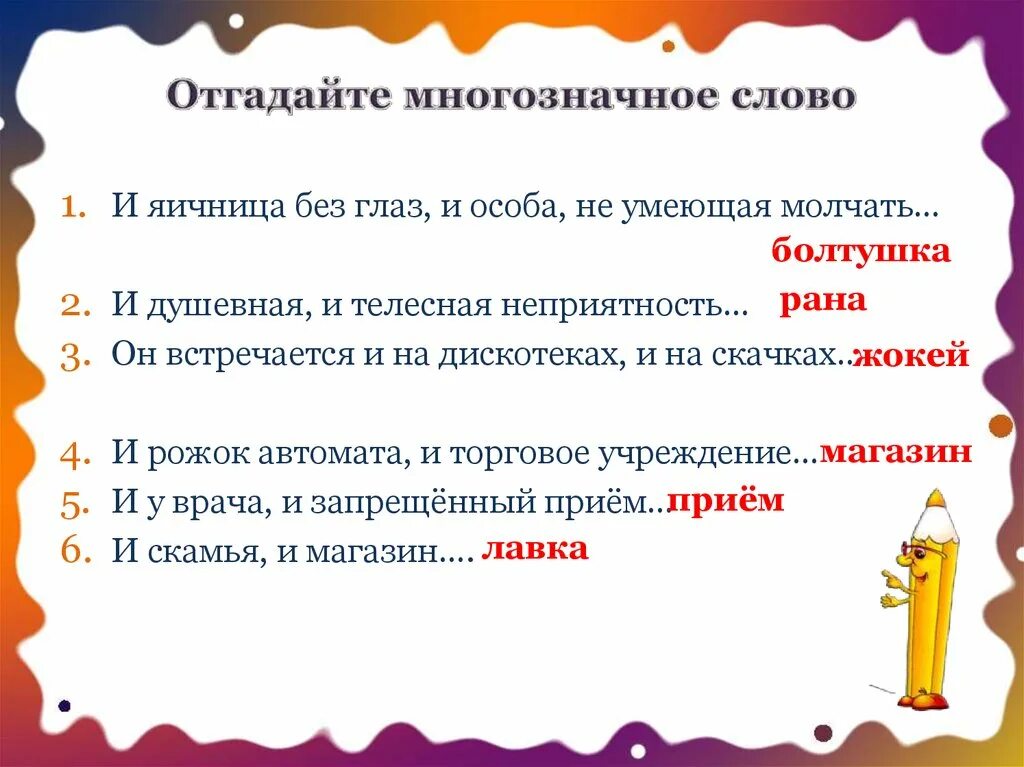 Отгадайте многозначное слово

1. И яичница без глаз, и особа, не умеющая молчать… болтушка
2. И душевная, и телесная неприятность… рана
3. Он встречается и на дискотеках, и на скачках… жокей
4. И рожок автомата, и торговое учреждение… магазин
5. И у врача, и запрещённый приём… приём
6. И скамья, и магазин…. лавка